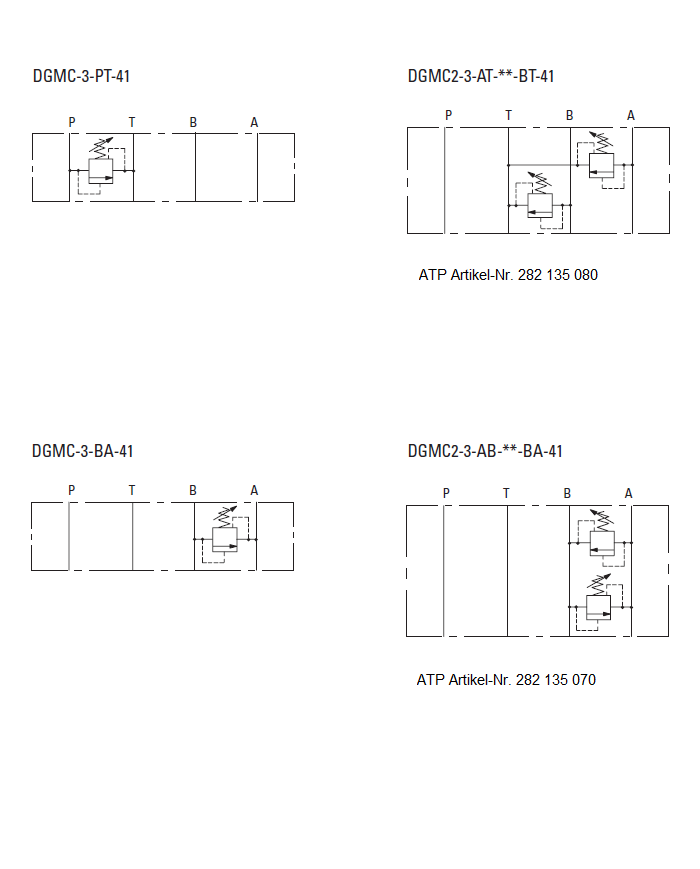 DGMC-3-PT-41

P T B A

DGMC2-3-AT-**-BT-41

P T B A

ATP Artikel-Nr. 282 135 080

DGMC-3-BA-41

P T B A

DGMC2-3-AB-**-BA-41

P T B A

ATP Artikel-Nr. 282 135 070